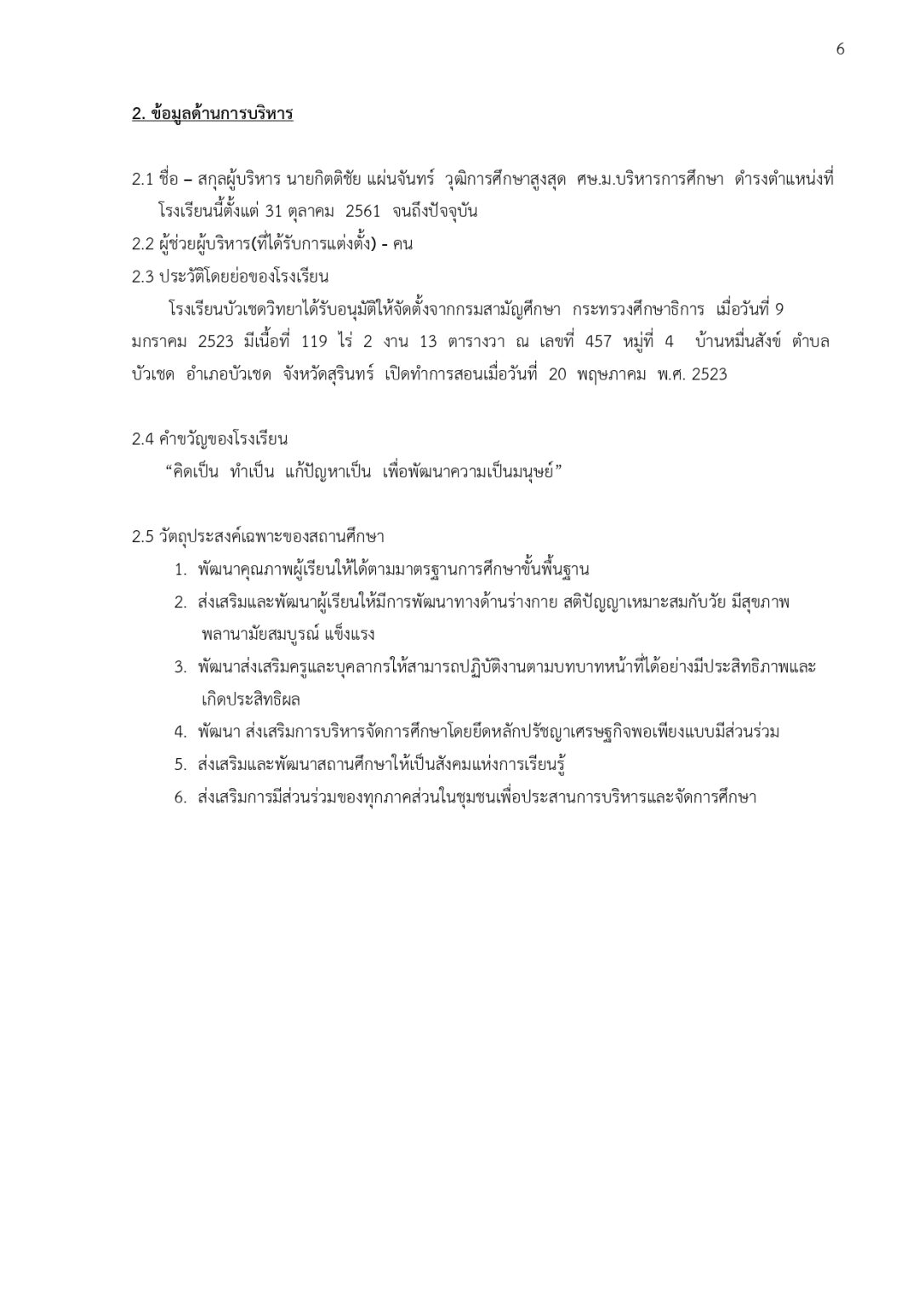 6

2. ข้อมูลด้านการบริหาร

2.1 ชื่อ – สกุลผู้บริหาร นายกิตติชัย แผ่นจันทร์ วุฒิการศึกษาสูงสุด ศษ.ม.บริหารการศึกษา ดำรงตำแหน่งที่โรงเรียนนี้ตั้งแต่ 31 ตุลาคม 2561 จนถึงปัจจุบัน
2.2 ผู้ช่วยผู้บริหาร(ที่ได้รับการแต่งตั้ง) - คน
2.3 ประวัติโดยย่อของโรงเรียน
โรงเรียนบัวเชดวิทยาได้รับอนุมัติให้จัดตั้งจากกรมสามัญศึกษา กระทรวงศึกษาธิการ เมื่อวันที่ 9 มกราคม 2523 มีเนื้อที่ 119 ไร่ 2 งาน 13 ตารางวา ณ เลขที่ 457 หมู่ที่ 4 บ้านหมื่นสังข์ ตำบลบัวเชด อำเภอบัวเชด จังหวัดสุรินทร์ เปิดทำการสอนเมื่อวันที่ 20 พฤษภาคม พ.ศ. 2523

2.4 คำขวัญของโรงเรียน
“คิดเป็น ทำเป็น แก้ปัญหาเป็น เพื่อพัฒนาความเป็นมนุษย์”

2.5 วัตถุประสงค์เฉพาะของสถานศึกษา
1. พัฒนาคุณภาพผู้เรียนให้ได้ตามมาตรฐานการศึกษาขั้นพื้นฐาน
2. ส่งเสริมและพัฒนาผู้เรียนให้มีการพัฒนาทางด้านร่างกาย สติปัญญาเหมาะสมกับวัย มีสุขภาพพลานามัยสมบูรณ์ แข็งแรง
3. พัฒนาส่งเสริมครูและบุคลากรให้สามารถปฏิบัติงานตามบทบาทหน้าที่ได้อย่างมีประสิทธิภาพและเกิดประสิทธิผล
4. พัฒนา ส่งเสริมการบริหารจัดการศึกษาโดยยึดหลักปรัชญาเศรษฐกิจพอเพียงแบบมีส่วนร่วม
5. ส่งเสริมและพัฒนาสถานศึกษาให้เป็นสังคมแห่งการเรียนรู้
6. ส่งเสริมการมีส่วนร่วมของทุกภาคส่วนในชุมชนเพื่อประสานการบริหารและจัดการศึกษา